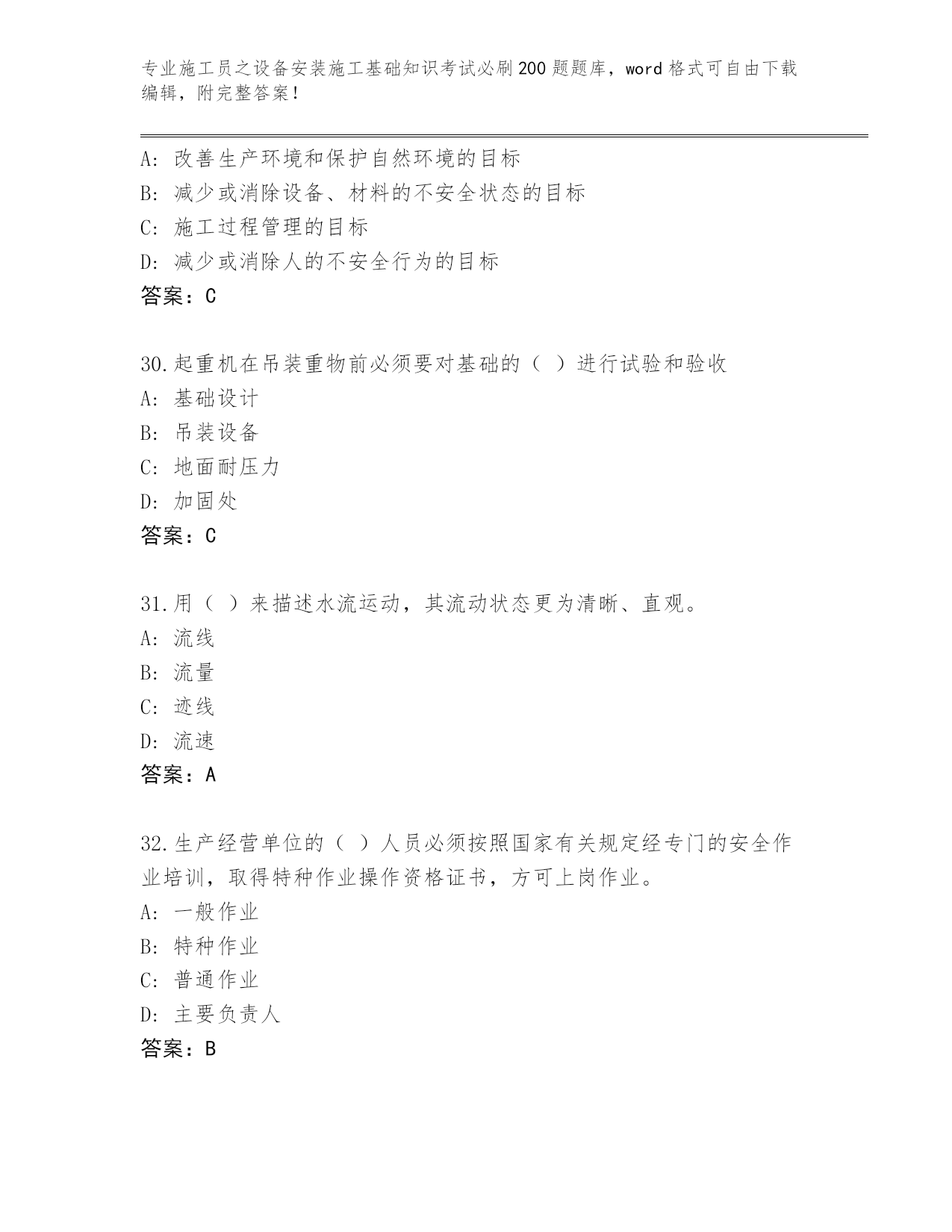 专业施工员之设备安装施工基础知识考试必刷200题题库，word格式可自由下载编辑，附完整答案！

A：改善生产环境和保护自然环境的目标
B：减少或消除设备、材料的不安全状态的目标
C：施工过程管理的目标
D：减少或消除人的不安全行为的目标
答案：C

30.起重机在吊装重物前必须要对基础的（ ）进行试验和验收
A：基础设计
B：吊装设备
C：地面耐压力
D：加固处
答案：C

31.用（ ）来描述水流运动，其流动状态更为清晰、直观。
A：流线
B：流量
C：迹线
D：流速
答案：A

32.生产经营单位的（ ）人员必须按照国家有关规定经专门的安全作业培训，取得特种作业操作资格证书，方可上岗作业。
A：一般作业
B：特种作业
C：普通作业
D：主要负责人
答案：B